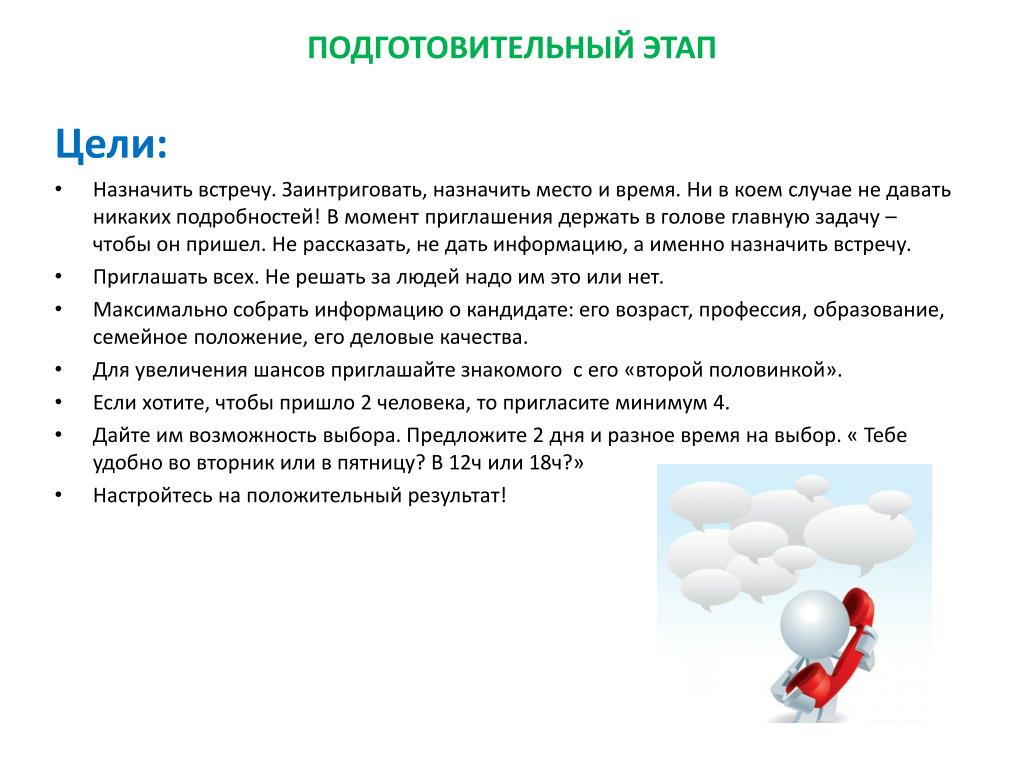 ПОДГОТОВИТЕЛЬНЫЙ ЭТАП

Цели:

• Назначить встречу. Заинтриговать, назначить место и время. Ни в коем случае не давать никаких подробностей! В момент приглашения держать в голове главную задачу – чтобы он пришел. Не рассказать, не дать информацию, а именно назначить встречу.
• Приглашать всех. Не решать за людей надо им это или нет.
• Максимально собрать информацию о кандидате: его возраст, профессия, образование, семейное положение, его деловые качества.
• Для увеличения шансов приглашайте знакомого с его «второй половинкой».
• Если хотите, чтобы пришло 2 человека, то пригласите минимум 4.
• Дайте им возможность выбора. Предложите 2 дня и разное время на выбор. « Тебе удобно во вторник или в пятницу? В 12ч или 18ч?»
• Настройтесь на положительный результат!